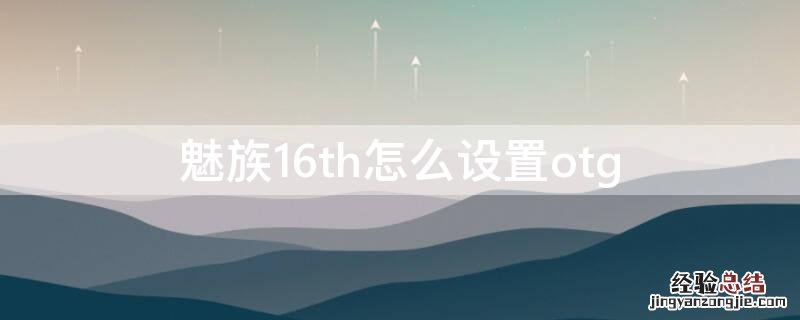 魅族16th怎么设置otg

经验总结
jingyanzongjie.com